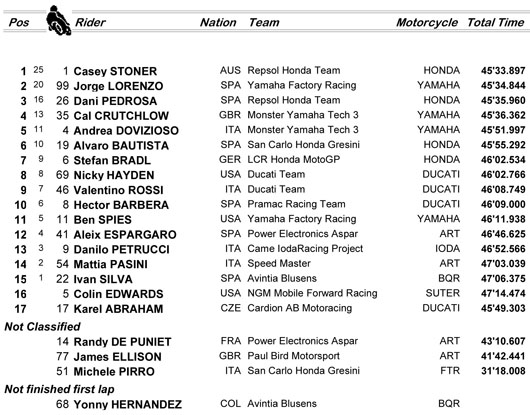 | Pos | | | Rider | Nation | Team | Motorcycle | Total Time |
|---|---|---|---|---|---|---|---|
| 1 | 25 | 1 | Casey STONER | AUS | Repsol Honda Team | HONDA | 45'33.897 |
| 2 | 20 | 99 | Jorge LORENZO | SPA | Yamaha Factory Racing | YAMAHA | 45'34.844 |
| 3 | 16 | 26 | Dani PEDROSA | SPA | Repsol Honda Team | HONDA | 45'35.960 |
| 4 | 13 | 35 | Cal CRUTCHLOW | GBR | Monster Yamaha Tech 3 | YAMAHA | 45'36.362 |
| 5 | 11 | 4 | Andrea DOVIZIOSO | ITA | Monster Yamaha Tech 3 | YAMAHA | 45'51.997 |
| 6 | 10 | 19 | Alvaro BAUTISTA | SPA | San Carlo Honda Gresini | HONDA | 45'55.292 |
| 7 | 9 | 6 | Stefan BRADL | GER | LCR Honda MotoGP | HONDA | 46'02.534 |
| 8 | 8 | 69 | Nicky HAYDEN | USA | Ducati Team | DUCATI | 46'02.766 |
| 9 | 7 | 46 | Valentino ROSSI | ITA | Ducati Team | DUCATI | 46'08.749 |
| 10 | 6 | 8 | Hector BARBERA | SPA | Pramac Racing Team | DUCATI | 46'09.000 |
| 11 | 5 | 11 | Ben SPIES | USA | Yamaha Factory Racing | YAMAHA | 46'11.938 |
| 12 | 4 | 41 | Aleix ESPARGARO | SPA | Power Electronics Aspar | ART | 46'46.625 |
| 13 | 3 | 9 | Danilo PETRUCCI | ITA | Came IodaRacing Project | IODA | 46'52.566 |
| 14 | 2 | 54 | Mattia PASINI | ITA | Speed Master | ART | 47'03.039 |
| 15 | 1 | 22 | Ivan SILVA | SPA | Avintia Blusens | BQR | 47'06.375 |
| 16 | | 5 | Colin EDWARDS | USA | NGM Mobile Forward Racing | SUTER | 47'14.474 |
| 17 | | 17 | Karel ABRAHAM | CZE | Cardion AB Motoracing | DUCATI | 45'49.303 |
| Not Classified | | | | | | | |
| | | 14 | Randy DE PUNIET | FRA | Power Electronics Aspar | ART | 43'10.607 |
| | | 77 | James ELLISON | GBR | Paul Bird Motorsport | ART | 41'42.441 |
| | | 51 | Michele PIRRO | ITA | San Carlo Honda Gresini | FTR | 31'18.008 |
| Not finished first lap | | | | | | | |
| | | 68 | Yonny HERNANDEZ | COL | Avintia Blusens | BQR | |